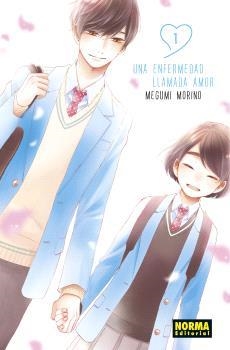 1

UNA ENFERMEDAD LLAMADA AMOR

MEGUMI MORINO

NORMA Editorial